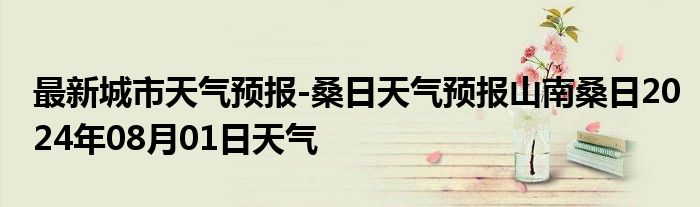 最新城市天气预报-桑日天气预报山南桑日2024年08月01日天气